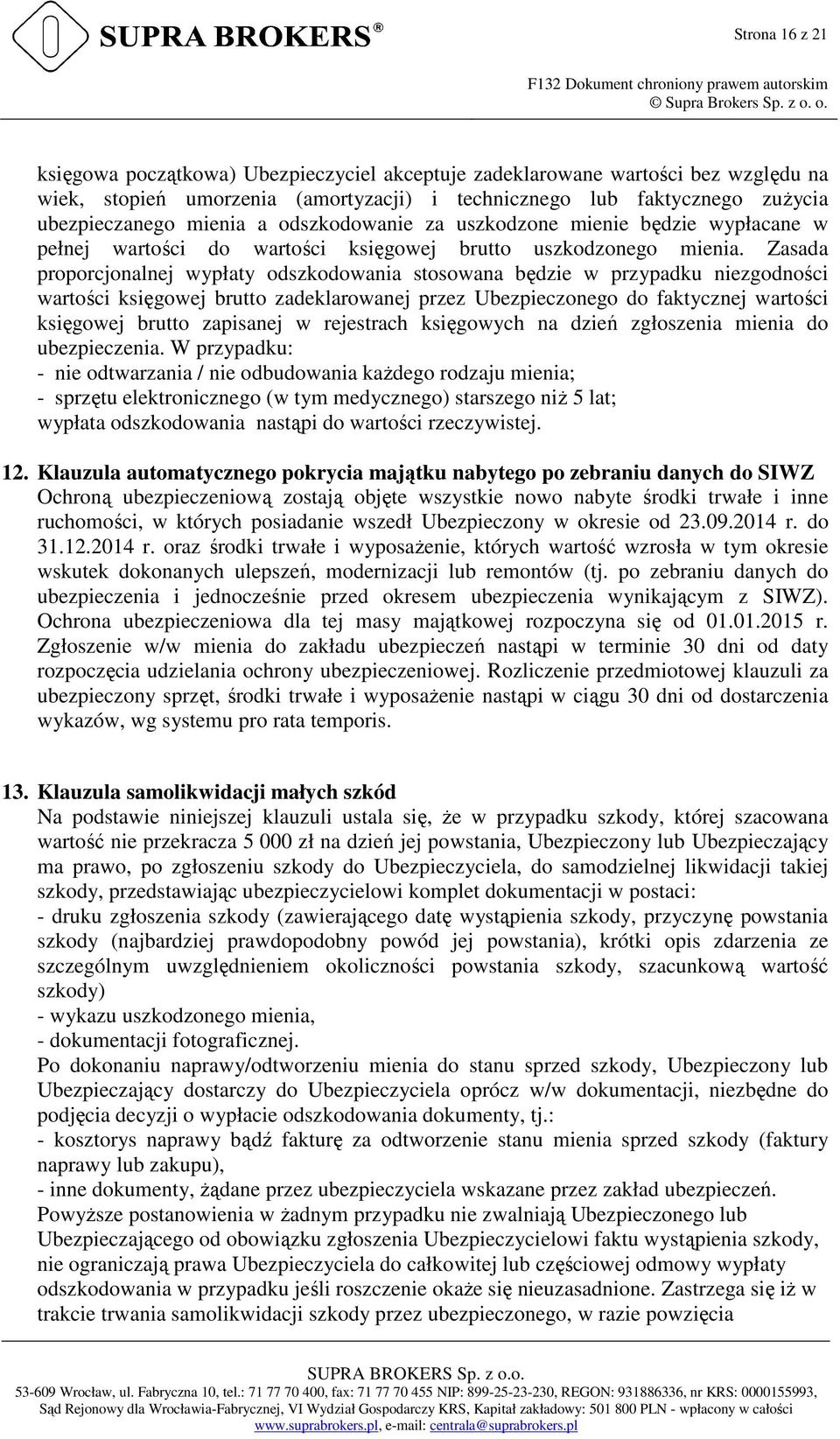 SUPRA BROKERS®

Strona 16 z 21

F132 Dokument chroniony prawem autorskim
© Supra Brokers Sp. z o. o.

księgowa początkowa) Ubezpieczyciel akceptuje zadeklarowane wartości bez względu na wiek, stopień umorzenia (amortyzacji) i technicznego lub faktycznego zużycia ubezpieczanego mienia a odszkodowanie za uszkodzone mienie będzie wypłacane w pełnej wartości do wartości księgowej brutto uszkodzonego mienia. Zasada proporcjonalnej wypłaty odszkodowania stosowana będzie w przypadku niezgodności wartości księgowej brutto zadeklarowanej przez Ubezpieczonego do faktycznej wartości księgowej brutto zapisanej w rejestrach księgowych na dzień zgłoszenia mienia do ubezpieczenia. W przypadku:
- nie odtwarzania / nie odbudowania każdego rodzaju mienia;
- sprzętu elektronicznego (w tym medycznego) starszego niż 5 lat;
wypłata odszkodowania nastąpi do wartości rzeczywistej.

12. Klauzula automatycznego pokrycia majątku nabytego po zebraniu danych do SIWZ
Ochroną ubezpieczeniową zostają objęte wszystkie nowo nabyte środki trwałe i inne ruchomości, w których posiadanie wszedł Ubezpieczony w okresie od 23.09.2014 r. do 31.12.2014 r. oraz środki trwałe i wyposażenie, których wartość wzrosła w tym okresie wskutek dokonanych ulepszeń, modernizacji lub remontów (tj. po zebraniu danych do ubezpieczenia i jednocześnie przed okresem ubezpieczenia wynikającym z SIWZ). Ochrona ubezpieczeniowa dla tej masy majątkowej rozpoczyna się od 01.01.2015 r. Zgłoszenie w/w mienia do zakładu ubezpieczeń nastąpi w terminie 30 dni od daty rozpoczęcia udzielania ochrony ubezpieczeniowej. Rozliczenie przedmiotowej klauzuli za ubezpieczony sprzęt, środki trwałe i wyposażenie nastąpi w ciągu 30 dni od dostarczenia wykazów, wg systemu pro rata temporis.

13. Klauzula samolikwidacji małych szkód
Na podstawie niniejszej klauzuli ustala się, że w przypadku szkody, której szacowana wartość nie przekracza 5 000 zł na dzień jej powstania, Ubezpieczony lub Ubezpieczający ma prawo, po zgłoszeniu szkody do Ubezpieczyciela, do samodzielnej likwidacji takiej szkody, przedstawiając ubezpieczycielowi komplet dokumentacji w postaci:
- druku zgłoszenia szkody (zawierającego datę wystąpienia szkody, przyczynę powstania szkody (najbardziej prawdopodobny powód jej powstania), krótki opis zdarzenia ze szczególnym uwzględnieniem okoliczności powstania szkody, szacunkową wartość szkody)
- wykazu uszkodzonego mienia,
- dokumentacji fotograficznej.
Po dokonaniu naprawy/odtworzeniu mienia do stanu sprzed szkody, Ubezpieczony lub Ubezpieczający dostarczy do Ubezpieczyciela oprócz w/w dokumentacji, niezbędne do podjęcia decyzji o wypłacie odszkodowania dokumenty, tj.:
- kosztorys naprawy bądź fakturę za odtworzenie stanu mienia sprzed szkody (faktury naprawy lub zakupu),
- inne dokumenty, żądane przez ubezpieczyciela wskazane przez zakład ubezpieczeń.
Powyższe postanowienia w żadnym przypadku nie zwalniają Ubezpieczonego lub Ubezpieczającego od obowiązku zgłoszenia Ubezpieczycielowi faktu wystąpienia szkody, nie ograniczają prawa Ubezpieczyciela do całkowitej lub częściowej odmowy wypłaty odszkodowania w przypadku jeśli roszczenie okaże się nieuzasadnione. Zastrzega się iż w trakcie trwania samolikwidacji szkody przez ubezpieczonego, w razie powzięcia

SUPRA BROKERS Sp. z o.o.
53-609 Wrocław, ul. Fabryczna 10, tel.: 71 77 70 400, fax: 71 77 70 455 NIP: 899-25-23-230, REGON: 931886336, nr KRS: 0000155993, Sąd Rejonowy dla Wrocławia-Fabrycznej, VI Wydział Gospodarczy KRS, Kapitał zakładowy: 501 800 PLN - wpłacony w całości
www.suprabrokers.pl, e-mail: centrala@suprabrokers.pl